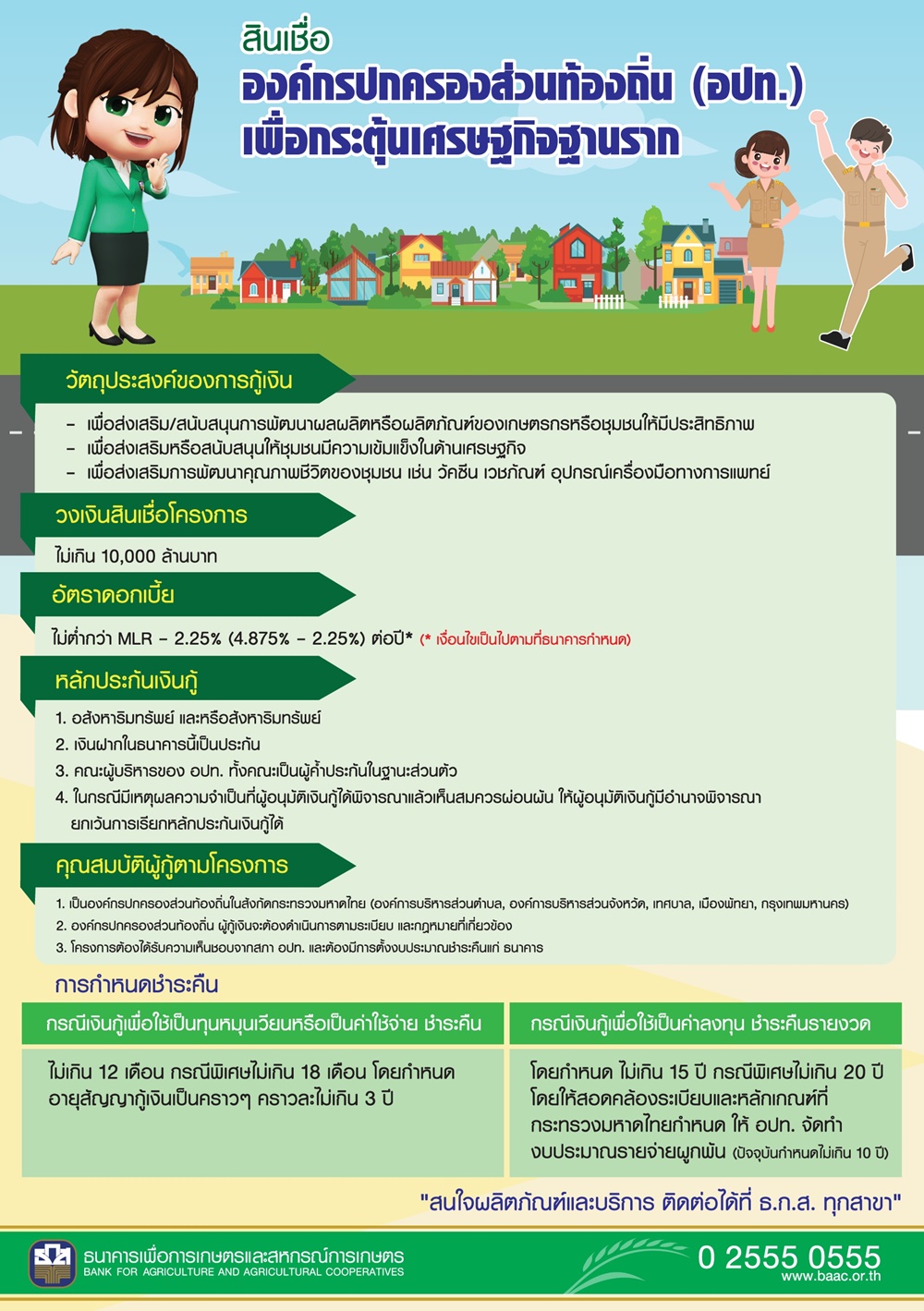 สินเชื่อ
องค์กรปกครองส่วนท้องถิ่น (อปท.)
เพื่อกระตุ้นเศรษฐกิจฐานราก

วัตถุประสงค์ของการกู้เงิน

– เพื่อส่งเสริม/สนับสนุนการพัฒนาผลผลิตหรือผลิตภัณฑ์ของเกษตรกรหรือชุมชนให้มีประสิทธิภาพ
– เพื่อส่งเสริมหรือสนับสนุนให้ชุมชนมีความเข้มแข็งในด้านเศรษฐกิจ
– เพื่อส่งเสริมการพัฒนาคุณภาพชีวิตของชุมชน เช่น วัคซีน เวชภัณฑ์ อุปกรณ์เครื่องมือทางการแพทย์

วงเงินสินเชื่อโครงการ

ไม่เกิน 10,000 ล้านบาท

อัตราดอกเบี้ย

ไม่ต่ำกว่า MLR – 2.25% (4.875% – 2.25%) ต่อปี* (* เงื่อนไขเป็นไปตามที่ธนาคารกำหนด)

หลักประกันเงินกู้

1. อสังหาริมทรัพย์ และหรือสังหาริมทรัพย์
2. เงินฝากในธนาคารนี้เป็นประกัน
3. คณะผู้บริหารของ อปท. ทั้งคณะเป็นผู้ค้ำประกันในฐานะส่วนตัว
4. ในกรณีมีเหตุผลความจำเป็นที่ผู้อนุมัติเงินกู้ได้พิจารณาแล้วเห็นสมควรผ่อนผัน ให้ผู้อนุมัติเงินกู้มีอำนาจพิจารณายกเว้นการเรียกหลักประกันเงินกู้ได้

คุณสมบัติผู้กู้ตามโครงการ

1. เป็นองค์กรปกครองส่วนท้องถิ่นในสังกัดกระทรวงมหาดไทย (องค์การบริหารส่วนตำบล, องค์การบริหารส่วนจังหวัด, เทศบาล, เมืองพัทยา, กรุงเทพมหานคร)
2. องค์กรปกครองส่วนท้องถิ่น ผู้กู้เงินจะต้องดำเนินการตามระเบียบ และกฎหมายที่เกี่ยวข้อง
3. โครงการต้องได้รับความเห็นชอบจากสภา อปท. และต้องมีการตั้งงบประมาณชำระคืนแก่ ธนาคาร

การกำหนดชำระคืน

| กรณีเงินกู้เพื่อใช้เป็นทุนหมุนเวียนหรือเป็นค่าใช้จ่าย ชำระคืน | กรณีเงินกู้เพื่อใช้เป็นค่าลงทุน ชำระคืนรายงวด |
|---|---|
| ไม่เกิน 12 เดือน กรณีพิเศษไม่เกิน 18 เดือน โดยกำหนดอายุสัญญากู้เงินเป็นคราวๆ คราวละไม่เกิน 3 ปี | โดยกำหนด ไม่เกิน 15 ปี กรณีพิเศษไม่เกิน 20 ปี โดยให้สอดคล้องระเบียบและหลักเกณฑ์ที่กระทรวงมหาดไทยกำหนด ให้ อปท. จัดทำงบประมาณรายจ่ายผูกพัน (ปัจจุบันกำหนดไม่เกิน 10 ปี) |

"สนใจผลิตภัณฑ์และบริการ ติดต่อได้ที่ ธ.ก.ส. ทุกสาขา"

ธนาคารเพื่อการเกษตรและสหกรณ์การเกษตร
BANK FOR AGRICULTURE AND AGRICULTURAL COOPERATIVES
0 2555 0555
www.baac.or.th